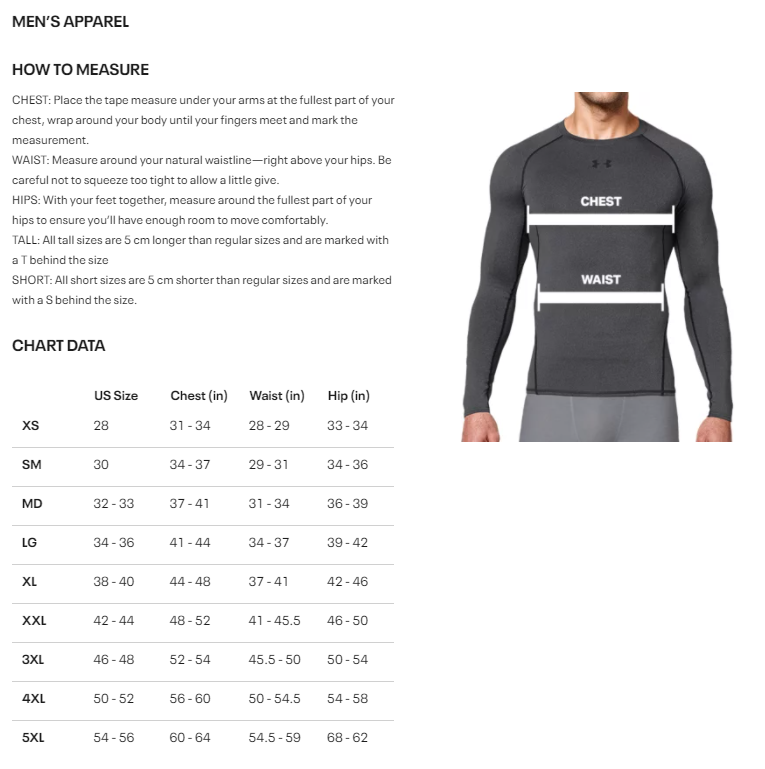 MEN'S APPAREL

HOW TO MEASURE

CHEST: Place the tape measure under your arms at the fullest part of your chest, wrap around your body until your fingers meet and mark the measurement.
WAIST: Measure around your natural waistline—right above your hips. Be careful not to squeeze too tight to allow a little give.
HIPS: With your feet together, measure around the fullest part of your hips to ensure you'll have enough room to move comfortably.
TALL: All tall sizes are 5 cm longer than regular sizes and are marked with a T behind the size
SHORT: All short sizes are 5 cm shorter than regular sizes and are marked with a S behind the size.

CHEST

WAIST

CHART DATA

| | US Size | Chest (in) | Waist (in) | Hip (in) |
|---|---|---|---|---|
| XS | 28 | 31 - 34 | 28 - 29 | 33 - 34 |
| SM | 30 | 34 - 37 | 29 - 31 | 34 - 36 |
| MD | 32 - 33 | 37 - 41 | 31 - 34 | 36 - 39 |
| LG | 34 - 36 | 41 - 44 | 34 - 37 | 39 - 42 |
| XL | 38 - 40 | 44 - 48 | 37 - 41 | 42 - 46 |
| XXL | 42 - 44 | 48 - 52 | 41 - 45.5 | 46 - 50 |
| 3XL | 46 - 48 | 52 - 54 | 45.5 - 50 | 50 - 54 |
| 4XL | 50 - 52 | 56 - 60 | 50 - 54.5 | 54 - 58 |
| 5XL | 54 - 56 | 60 - 64 | 54.5 - 59 | 68 - 62 |